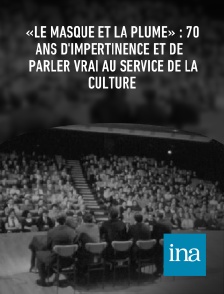 «LE MASQUE ET LA PLUME» : 70 ANS D'IMPERTINENCE ET DE PARLER VRAI AU SERVICE DE LA CULTURE

ina